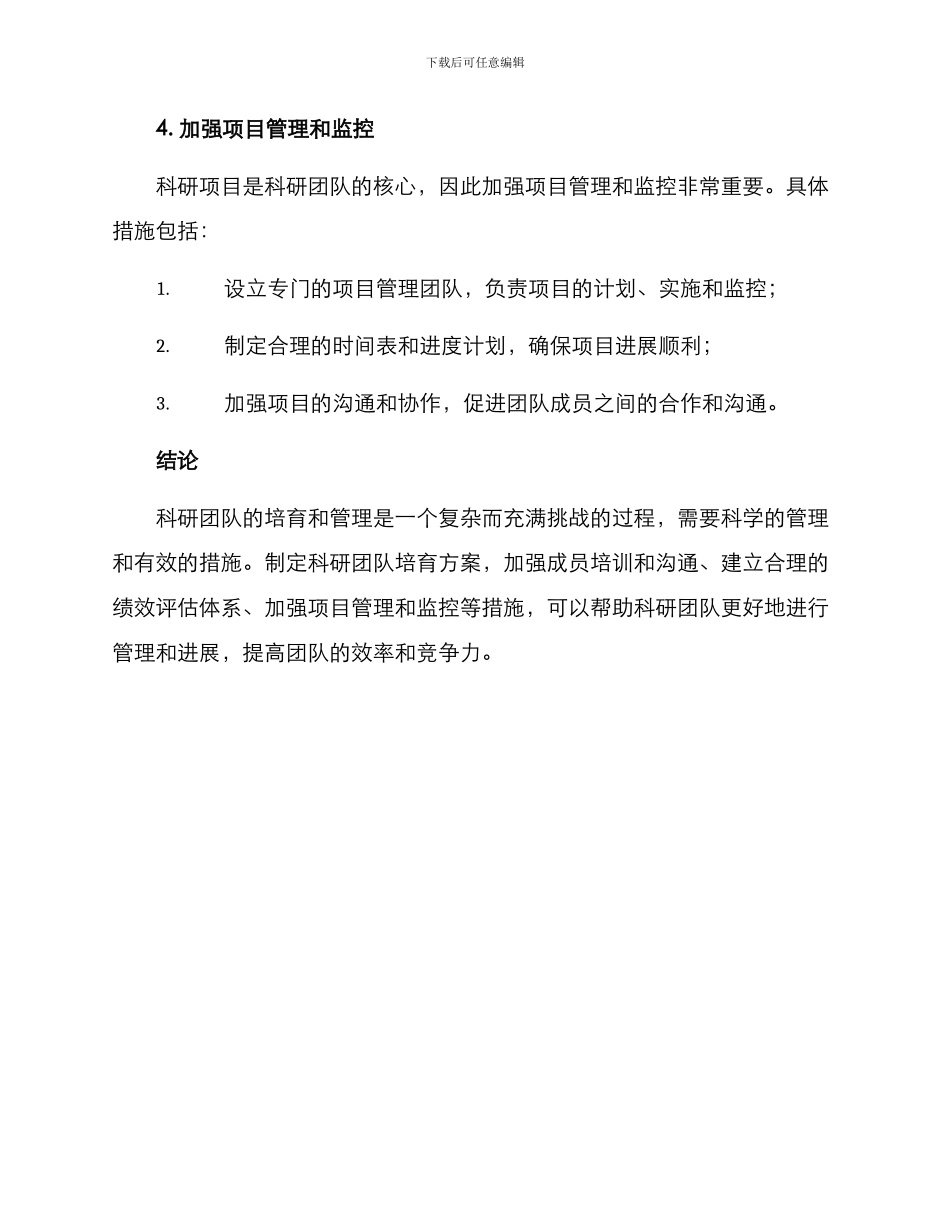 下载后可任意编辑

4. 加强项目管理和监控

科研项目是科研团队的核心，因此加强项目管理和监控非常重要。具体措施包括：

1. 设立专门的项目管理团队，负责项目的计划、实施和监控；

2. 制定合理的时间表和进度计划，确保项目进展顺利；

3. 加强项目的沟通和协作，促进团队成员之间的合作和沟通。

结论

科研团队的培育和管理是一个复杂而充满挑战的过程，需要科学的管理和有效的措施。制定科研团队培育方案，加强成员培训和沟通、建立合理的绩效评估体系、加强项目管理和监控等措施，可以帮助科研团队更好地进行管理和进展，提高团队的效率和竞争力。